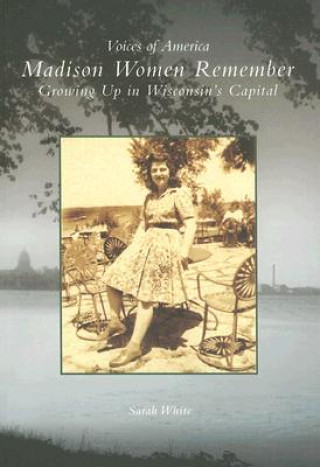 Voices of America
Madison Women Remember
Growing Up in Wisconsin's Capital

Sarah White